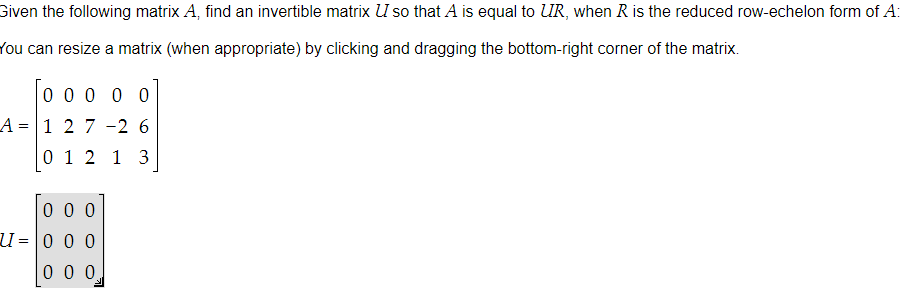 Given the following matrix $A$, find an invertible matrix $U$ so that $A$ is equal to $UR$, when $R$ is the reduced row-echelon form of $A$:

You can resize a matrix (when appropriate) by clicking and dragging the bottom-right corner of the matrix.

$A = \begin{bmatrix} 0 & 0 & 0 & 0 & 0 \\ 1 & 2 & 7 & -2 & 6 \\ 0 & 1 & 2 & 1 & 3 \end{bmatrix}$

$U = \begin{bmatrix} 0 & 0 & 0 \\ 0 & 0 & 0 \\ 0 & 0 & 0 \end{bmatrix}$